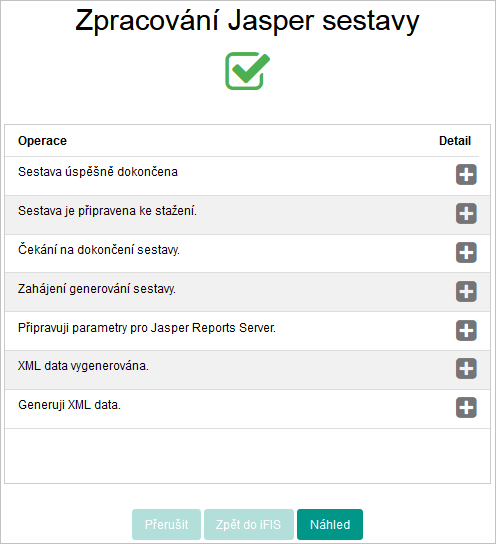 Zpracování Jasper sestavy

| Operace | Detail |
|---|---|
| Sestava úspěšně dokončena | |
| Sestava je připravena ke stažení. | |
| Čekání na dokončení sestavy. | |
| Zahájení generování sestavy. | |
| Připravuji parametry pro Jasper Reports Server. | |
| XML data vygenerována. | |
| Generuji XML data. | |

Přerušit Zpět do iFIS Náhled